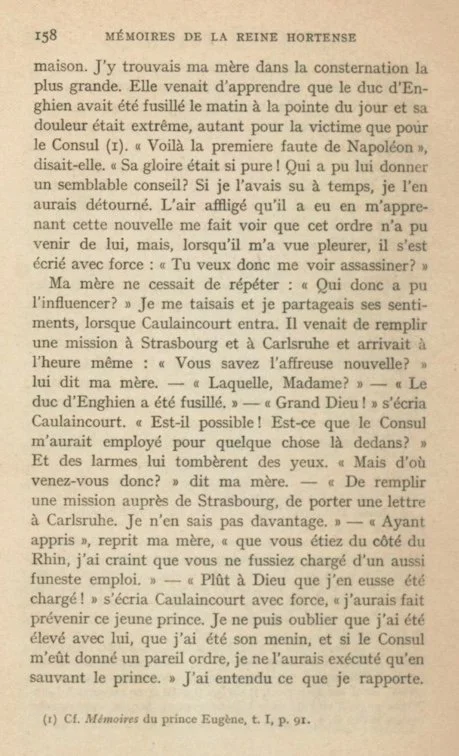 158 MÉMOIRES DE LA REINE HORTENSE

maison. J'y trouvais ma mère dans la consternation la plus grande. Elle venait d'apprendre que le duc d'Enghien avait été fusillé le matin à la pointe du jour et sa douleur était extrême, autant pour la victime que pour le Consul (1). « Voilà la premiere faute de Napoléon », disait-elle. « Sa gloire était si pure ! Qui a pu lui donner un semblable conseil? Si je l'avais su à temps, je l'en aurais détourné. L'air affligé qu'il a eu en m'apprenant cette nouvelle me fait voir que cet ordre n'a pu venir de lui, mais, lorsqu'il m'a vue pleurer, il s'est écrié avec force : « Tu veux donc me voir assassiner? »

Ma mère ne cessait de répéter : « Qui donc a pu l'influencer? » Je me taisais et je partageais ses sentiments, lorsque Caulaincourt entra. Il venait de remplir une mission à Strasbourg et à Carlsruhe et arrivait à l'heure même : « Vous savez l'affreuse nouvelle? » lui dit ma mère. — « Laquelle, Madame? » — « Le duc d'Enghien a été fusillé. » — « Grand Dieu ! » s'écria Caulaincourt. « Est-il possible ! Est-ce que le Consul m'aurait employé pour quelque chose là dedans? » Et des larmes lui tombèrent des yeux. « Mais d'où venez-vous donc? » dit ma mère. — « De remplir une mission auprès de Strasbourg, de porter une lettre à Carlsruhe. Je n'en sais pas davantage. » — « Ayant appris », reprit ma mère, « que vous étiez du côté du Rhin, j'ai craint que vous ne fussiez chargé d'un aussi funeste emploi. » — « Plût à Dieu que j'en eusse été chargé ! » s'écria Caulaincourt avec force, « j'aurais fait prévenir ce jeune prince. Je ne puis oublier que j'ai été élevé avec lui, que j'ai été son menin, et si le Consul m'eût donné un pareil ordre, je ne l'aurais exécuté qu'en sauvant le prince. » J'ai entendu ce que je rapporte.

(1) Cf. Mémoires du prince Eugène, t. I, p. 91.